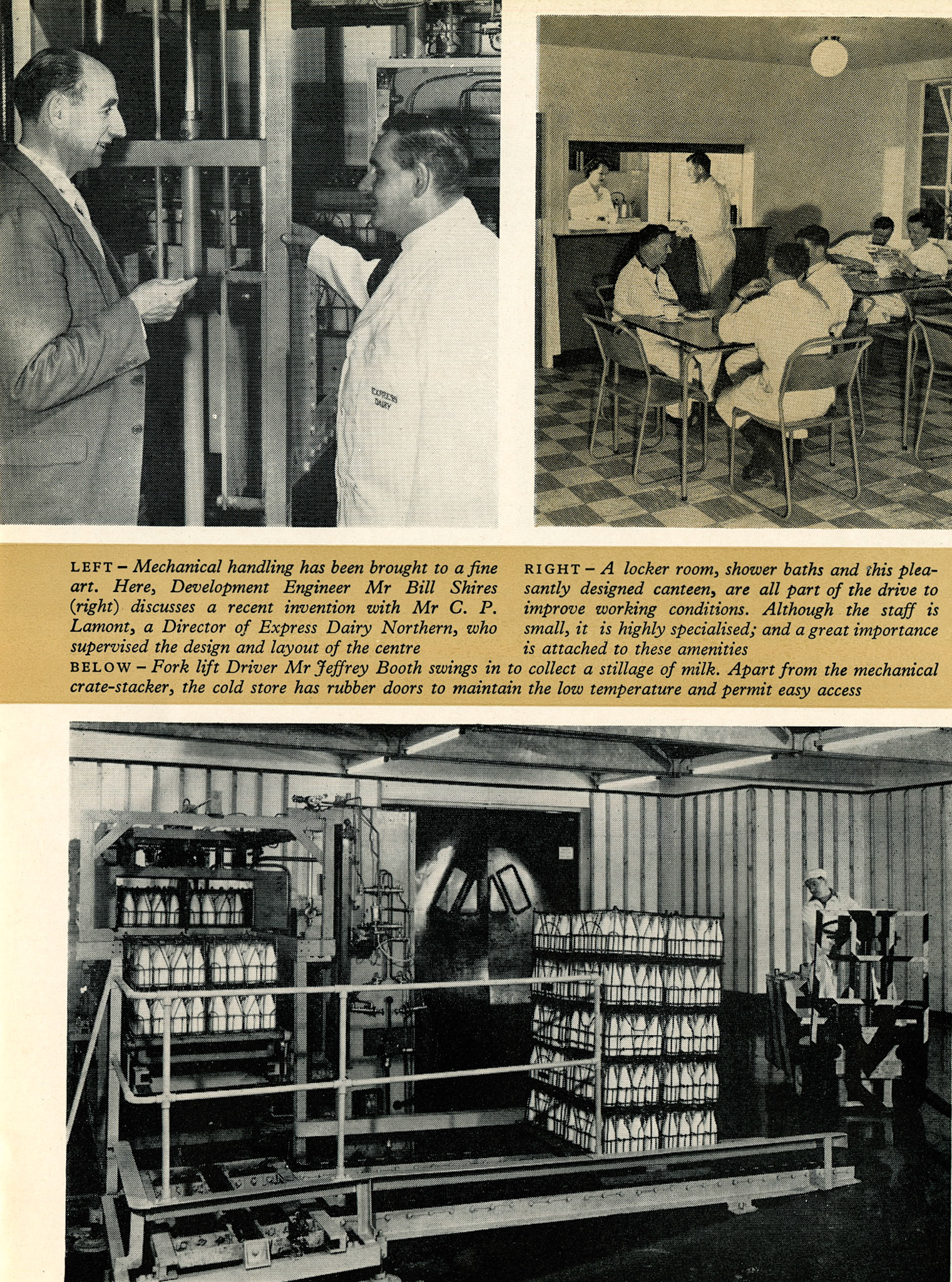 EXPRESS DAIRY

LEFT – Mechanical handling has been brought to a fine art. Here, Development Engineer Mr Bill Shires (right) discusses a recent invention with Mr C. P. Lamont, a Director of Express Dairy Northern, who supervised the design and layout of the centre

RIGHT – A locker room, shower baths and this pleasantly designed canteen, are all part of the drive to improve working conditions. Although the staff is small, it is highly specialised; and a great importance is attached to these amenities

BELOW – Fork lift Driver Mr Jeffrey Booth swings in to collect a stillage of milk. Apart from the mechanical crate-stacker, the cold store has rubber doors to maintain the low temperature and permit easy access